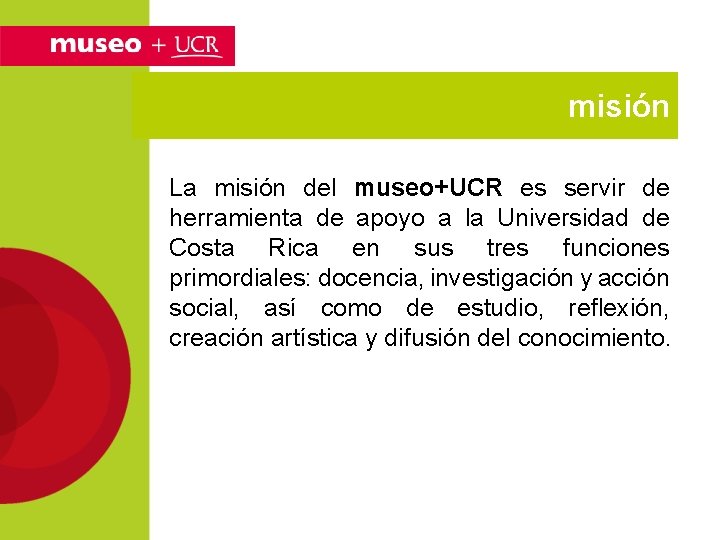 museo + UCR

misión

La misión del museo+UCR es servir de herramienta de apoyo a la Universidad de Costa Rica en sus tres funciones primordiales: docencia, investigación y acción social, así como de estudio, reflexión, creación artística y difusión del conocimiento.